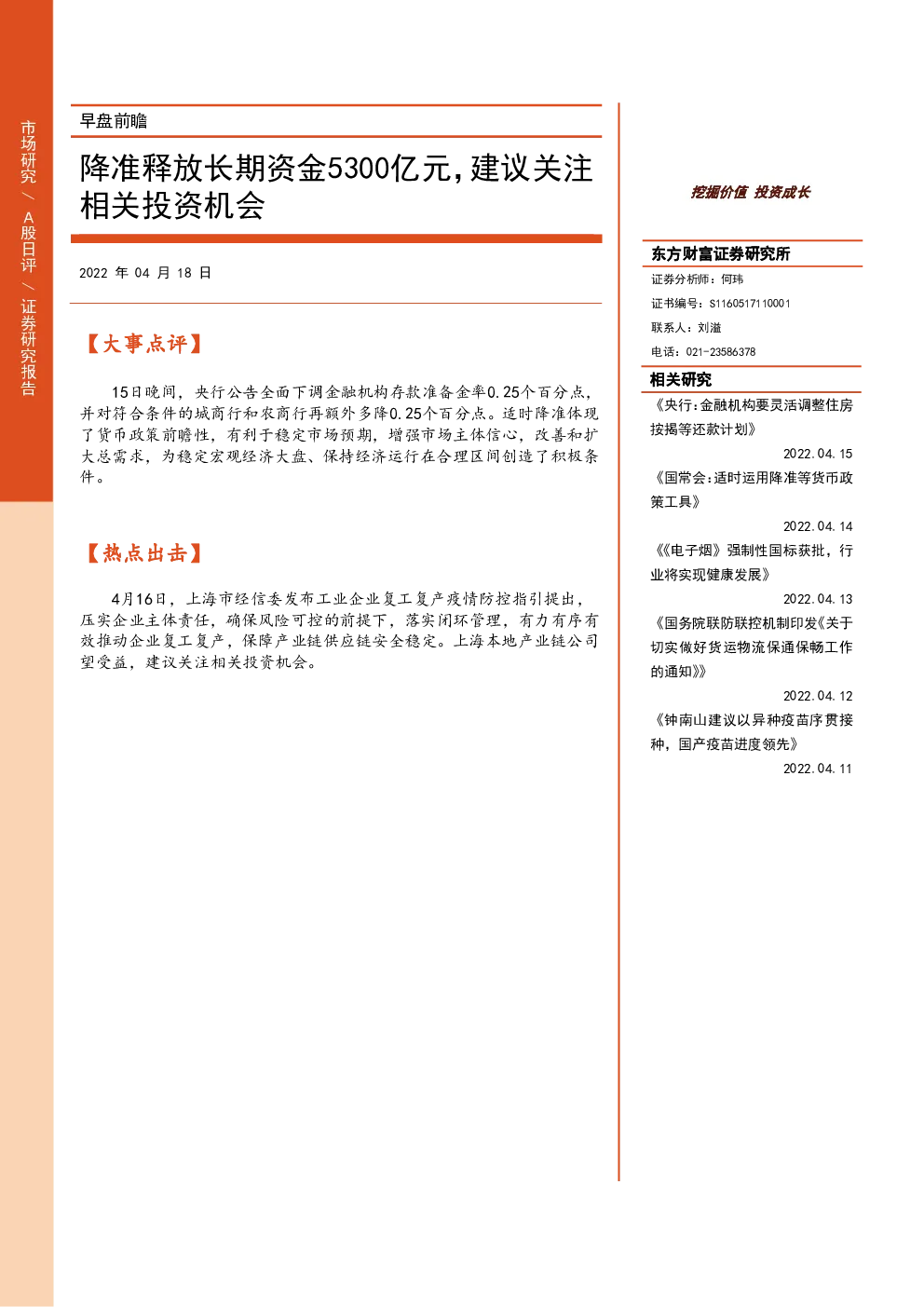 市场研究 / A股日评 / 证券研究报告

早盘前瞻

降准释放长期资金5300亿元，建议关注相关投资机会

2022 年 04 月 18 日

【大事点评】

15日晚间，央行公告全面下调金融机构存款准备金率0.25个百分点，并对符合条件的城商行和农商行再额外多降0.25个百分点。适时降准体现了货币政策前瞻性，有利于稳定市场预期，增强市场主体信心，改善和扩大总需求，为稳定宏观经济大盘、保持经济运行在合理区间创造了积极条件。

【热点出击】

4月16日，上海市经信委发布工业企业复工复产疫情防控指引提出，压实企业主体责任，确保风险可控的前提下，落实闭环管理，有力有序有效推动企业复工复产，保障产业链供应链安全稳定。上海本地产业链公司望受益，建议关注相关投资机会。

挖掘价值 投资成长

东方财富证券研究所

证券分析师：何玮

证书编号：S1160517110001

联系人：刘溢

电话：021-23586378

相关研究

《央行：金融机构要灵活调整住房按揭等还款计划》

2022.04.15

《国常会：适时运用降准等货币政策工具》

2022.04.14

《《电子烟》强制性国标获批，行业将实现健康发展》

2022.04.13

《国务院联防联控机制印发《关于切实做好货运物流保通保畅工作的通知》》

2022.04.12

《钟南山建议以异种疫苗序贯接种，国产疫苗进度领先》

2022.04.11